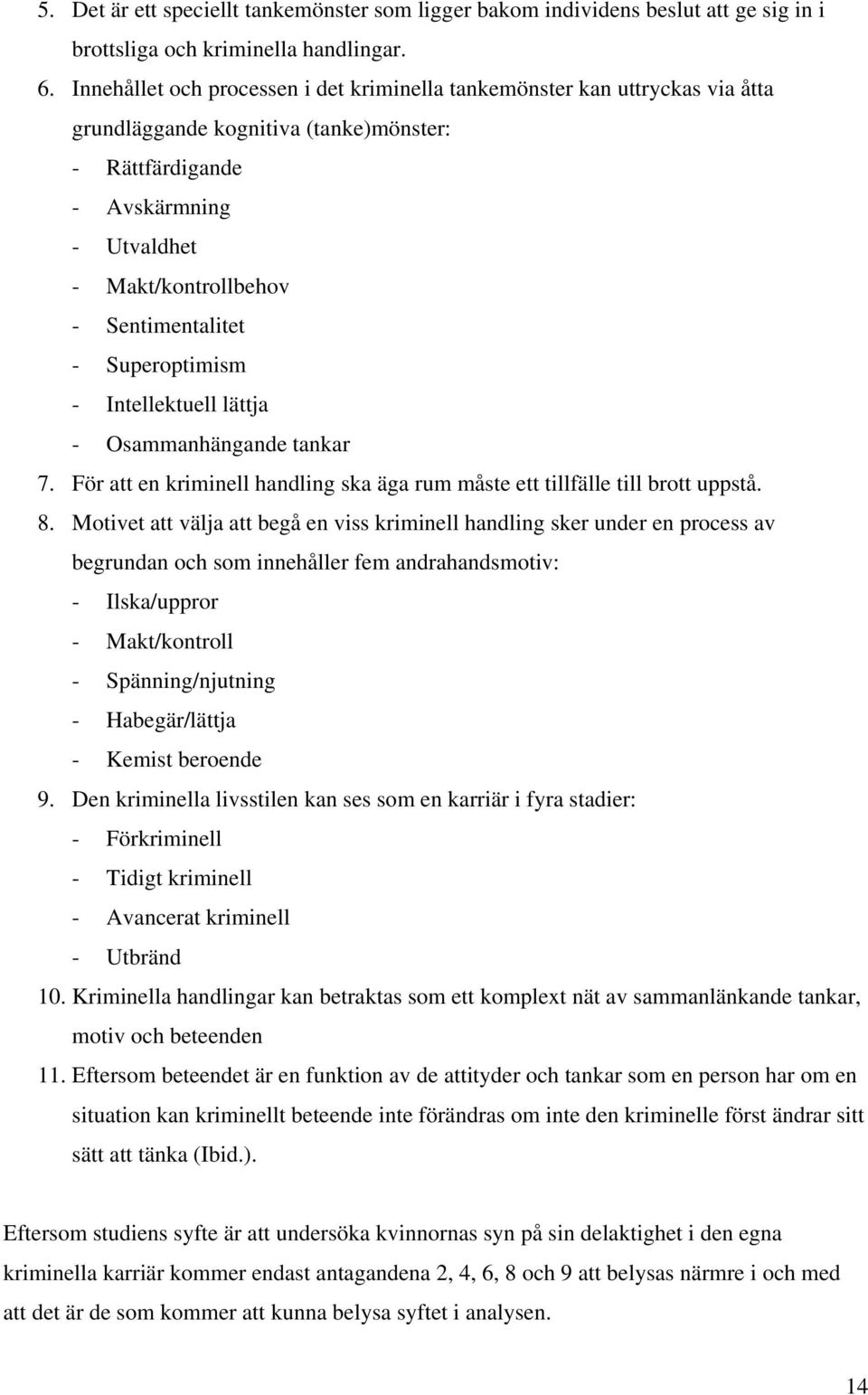 5. Det är ett speciellt tankemönster som ligger bakom individens beslut att ge sig in i brottsliga och kriminella handlingar.

6. Innehållet och processen i det kriminella tankemönster kan uttryckas via åtta grundläggande kognitiva (tanke)mönster:
- Rättfärdigande
- Avskärmning
- Utvaldhet
- Makt/kontrollbehov
- Sentimentalitet
- Superoptimism
- Intellektuell lättja
- Osammanhängande tankar

7. För att en kriminell handling ska äga rum måste ett tillfälle till brott uppstå.

8. Motivet att välja att begå en viss kriminell handling sker under en process av begrundan och som innehåller fem andrahandsmotiv:
- Ilska/uppror
- Makt/kontroll
- Spänning/njutning
- Habegär/lättja
- Kemist beroende

9. Den kriminella livsstilen kan ses som en karriär i fyra stadier:
- Förkriminell
- Tidigt kriminell
- Avancerat kriminell
- Utbränd

10. Kriminella handlingar kan betraktas som ett komplext nät av sammanlänkande tankar, motiv och beteenden

11. Eftersom beteendet är en funktion av de attityder och tankar som en person har om en situation kan kriminellt beteende inte förändras om inte den kriminelle först ändrar sitt sätt att tänka (Ibid.).

Eftersom studiens syfte är att undersöka kvinnornas syn på sin delaktighet i den egna kriminella karriär kommer endast antagandena 2, 4, 6, 8 och 9 att belysas närmre i och med att det är de som kommer att kunna belysa syftet i analysen.

14